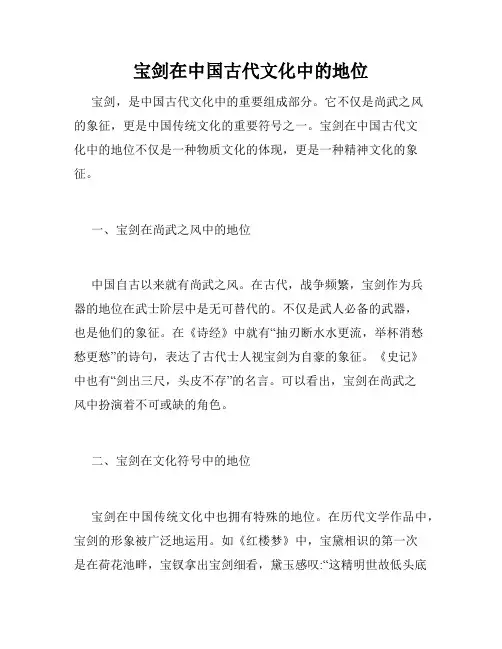 宝剑在中国古代文化中的地位

宝剑，是中国古代文化中的重要组成部分。它不仅是尚武之风的象征，更是中国传统文化的重要符号之一。宝剑在中国古代文化中的地位不仅是一种物质文化的体现，更是一种精神文化的象征。

一、宝剑在尚武之风中的地位

中国自古以来就有尚武之风。在古代，战争频繁，宝剑作为兵器的地位在武士阶层中是无可替代的。不仅是武人必备的武器，也是他们的象征。在《诗经》中就有“抽刃断水水更流，举杯消愁愁更愁”的诗句，表达了古代士人视宝剑为自豪的象征。《史记》中也有“剑出三尺，头皮不存”的名言。可以看出，宝剑在尚武之风中扮演着不可或缺的角色。

二、宝剑在文化符号中的地位

宝剑在中国传统文化中也拥有特殊的地位。在历代文学作品中，宝剑的形象被广泛地运用。如《红楼梦》中，宝黛相识的第一次是在荷花池畔，宝钗拿出宝剑细看，黛玉感叹:“这精明世故低头底